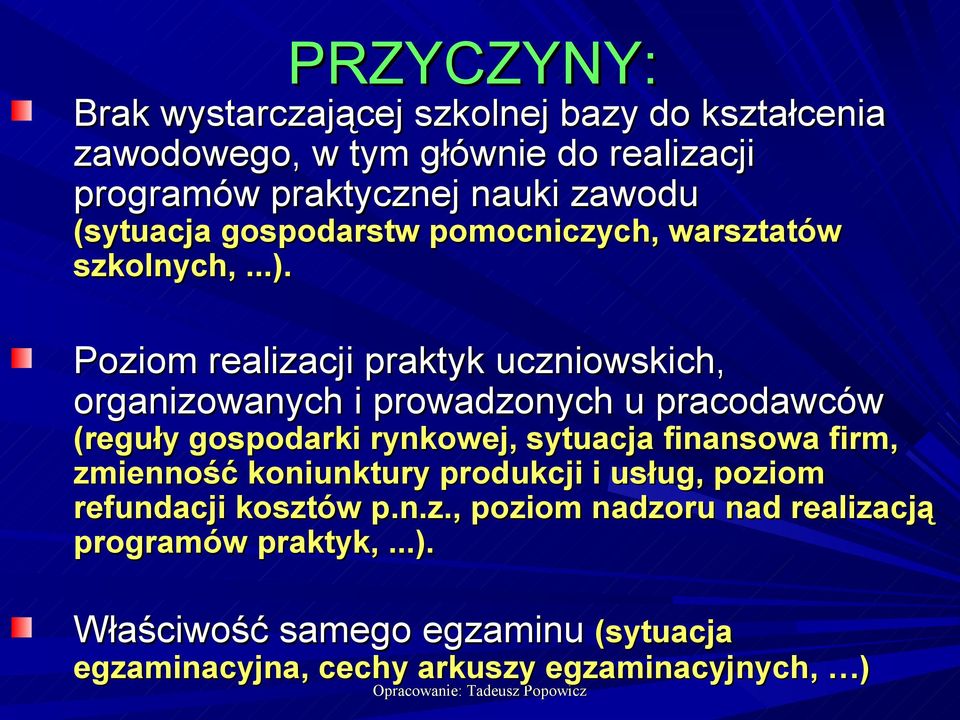 PRZYCZYNY:

Brak wystarczającej szkolnej bazy do kształcenia zawodowego, w tym głównie do realizacji programów praktycznej nauki zawodu (sytuacja gospodarstw pomocniczych, warsztatów szkolnych, ...).

Poziom realizacji praktyk uczniowskich, organizowanych i prowadzonych u pracodawców (reguły gospodarki rynkowej, sytuacja finansowa firm, zmienność koniunktury produkcji i usług, poziom refundacji kosztów p.n.z., poziom nadzoru nad realizacją programów praktyk, ...).

Właściwość samego egzaminu (sytuacja egzaminacyjna, cechy arkuszy egzaminacyjnych, …)

Opracowanie: Tadeusz Popowicz